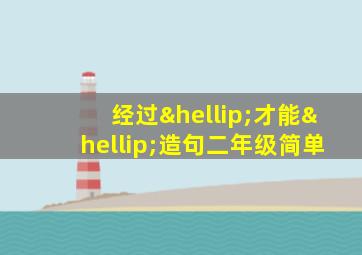 经过&hellip;才能&hellip;造句二年级简单